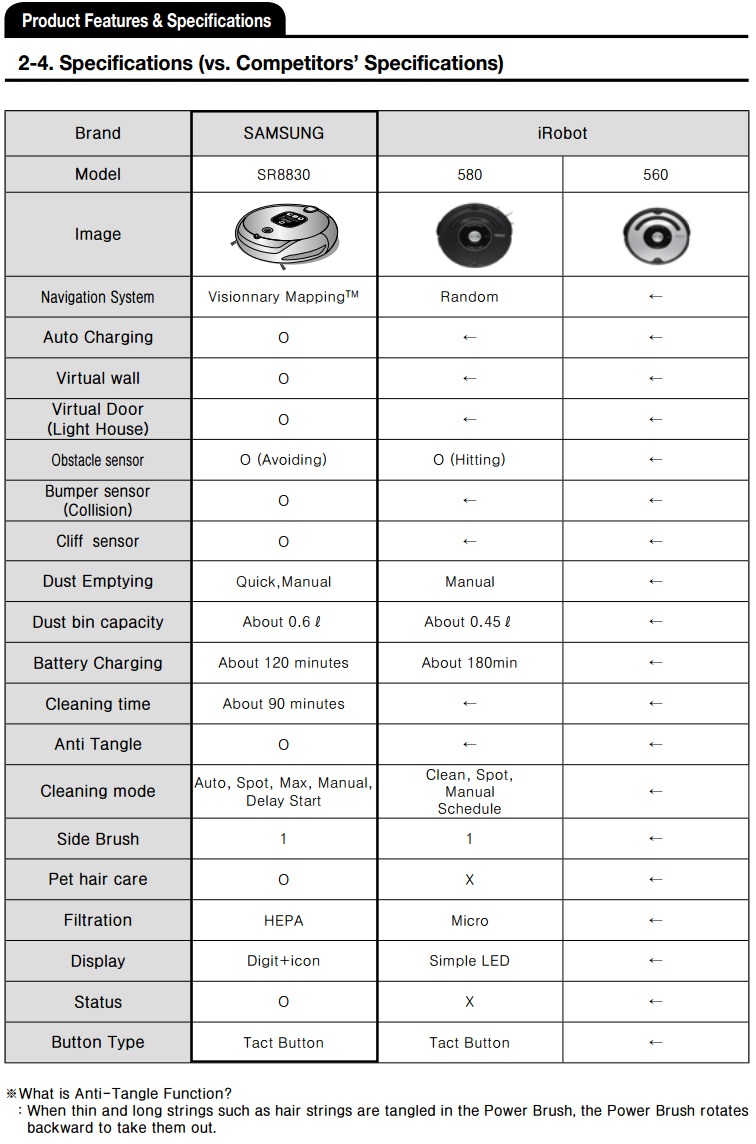 Product Features & Specifications

2-4. Specifications (vs. Competitors' Specifications)

| Brand | SAMSUNG | iRobot | |
|---|---|---|---|
| Model | SR8830 | 580 | 560 |
| Image | | | |
| Navigation System | Visionnary Mapping™ | Random | ← |
| Auto Charging | O | ← | ← |
| Virtual wall | O | ← | ← |
| Virtual Door (Light House) | O | ← | ← |
| Obstacle sensor | O (Avoiding) | O (Hitting) | ← |
| Bumper sensor (Collision) | O | ← | ← |
| Cliff sensor | O | ← | ← |
| Dust Emptying | Quick,Manual | Manual | ← |
| Dust bin capacity | About 0.6 ℓ | About 0.45 ℓ | ← |
| Battery Charging | About 120 minutes | About 180min | ← |
| Cleaning time | About 90 minutes | ← | ← |
| Anti Tangle | O | ← | ← |
| Cleaning mode | Auto, Spot, Max, Manual, Delay Start | Clean, Spot, Manual Schedule | ← |
| Side Brush | 1 | 1 | ← |
| Pet hair care | O | X | ← |
| Filtration | HEPA | Micro | ← |
| Display | Digit+icon | Simple LED | ← |
| Status | O | X | ← |
| Button Type | Tact Button | Tact Button | ← |

※What is Anti-Tangle Function?
: When thin and long strings such as hair strings are tangled in the Power Brush, the Power Brush rotates backward to take them out.